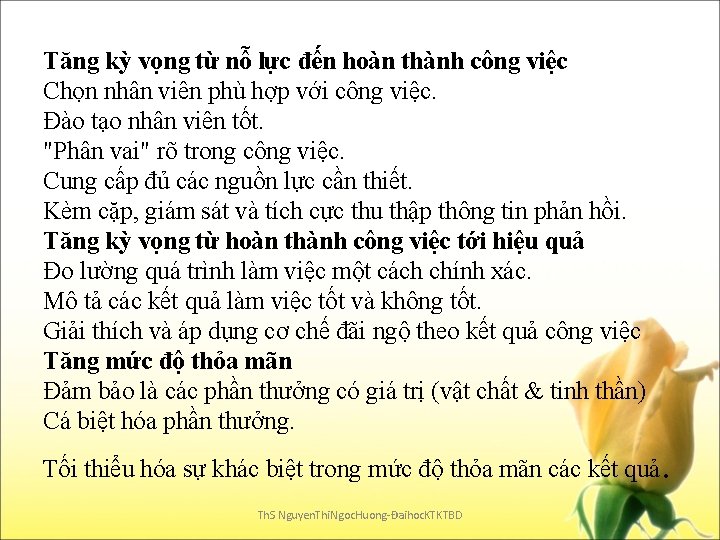 Tăng kỳ vọng từ nỗ lực đến hoàn thành công việc
Chọn nhân viên phù hợp với công việc.
Đào tạo nhân viên tốt.
"Phân vai" rõ trong công việc.
Cung cấp đủ các nguồn lực cần thiết.
Kèm cặp, giám sát và tích cực thu thập thông tin phản hồi.
Tăng kỳ vọng từ hoàn thành công việc tới hiệu quả
Đo lường quá trình làm việc một cách chính xác.
Mô tả các kết quả làm việc tốt và không tốt.
Giải thích và áp dụng cơ chế đãi ngộ theo kết quả công việc
Tăng mức độ thỏa mãn
Đảm bảo là các phần thưởng có giá trị (vật chất & tinh thần)
Cá biệt hóa phần thưởng.

Tối thiểu hóa sự khác biệt trong mức độ thỏa mãn các kết quả.

ThS NguyenThiNgocHuong-ĐaihocKTKTBD